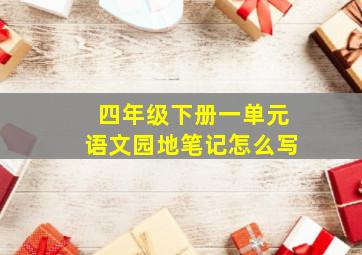 四年级下册一单元
语文园地笔记怎么写